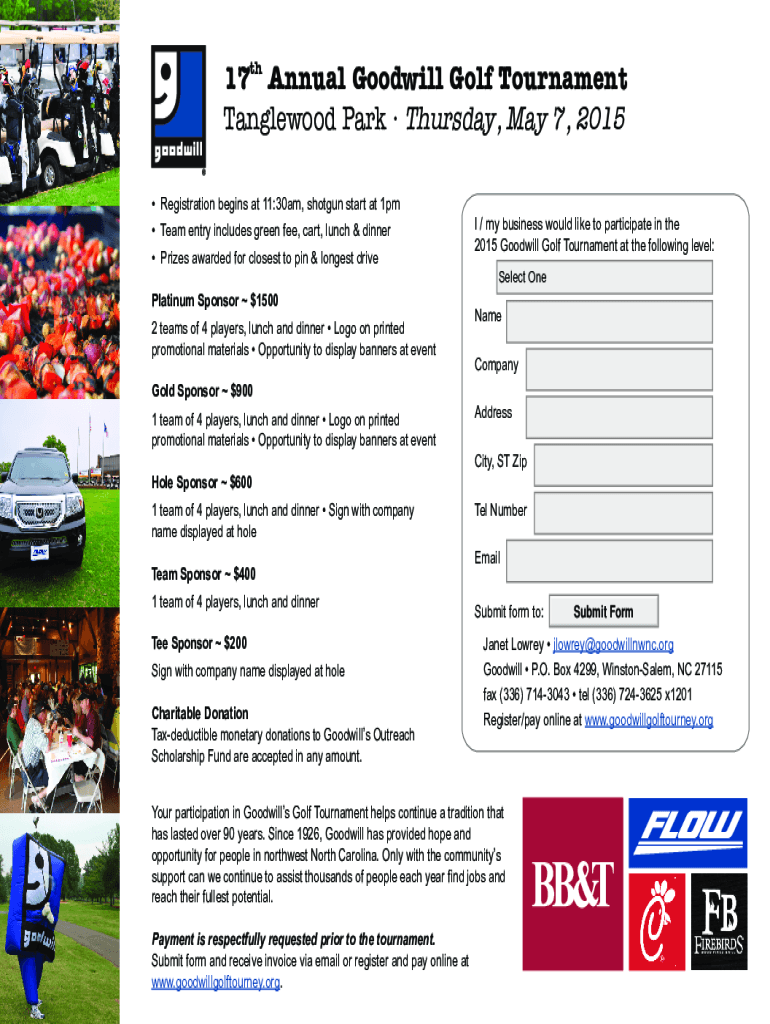 goodwill

17th Annual Goodwill Golf Tournament

Tanglewood Park · Thursday, May 7, 2015

• Registration begins at 11:30am, shotgun start at 1pm
• Team entry includes green fee, cart, lunch & dinner
• Prizes awarded for closest to pin & longest drive

Platinum Sponsor ~ $1500

2 teams of 4 players, lunch and dinner • Logo on printed promotional materials • Opportunity to display banners at event

Gold Sponsor ~ $900

1 team of 4 players, lunch and dinner • Logo on printed promotional materials • Opportunity to display banners at event

Hole Sponsor ~ $600

1 team of 4 players, lunch and dinner • Sign with company name displayed at hole

Team Sponsor ~ $400

1 team of 4 players, lunch and dinner

Tee Sponsor ~ $200

Sign with company name displayed at hole

Charitable Donation

Tax-deductible monetary donations to Goodwill's Outreach Scholarship Fund are accepted in any amount.

I / my business would like to participate in the 2015 Goodwill Golf Tournament at the following level:

Select One

Name

Company

Address

City, ST Zip

Tel Number

Email

Submit form to: Submit Form

Janet Lowrey • jlowrey@goodwillnwnc.org
Goodwill • P.O. Box 4299, Winston-Salem, NC 27115
fax (336) 714-3043 • tel (336) 724-3625 x1201
Register/pay online at www.goodwillgolftourney.org

Your participation in Goodwill's Golf Tournament helps continue a tradition that has lasted over 90 years. Since 1926, Goodwill has provided hope and opportunity for people in northwest North Carolina. Only with the community's support can we continue to assist thousands of people each year find jobs and reach their fullest potential.

Payment is respectfully requested prior to the tournament.
Submit form and receive invoice via email or register and pay online at www.goodwillgolftourney.org.

BB&T

FLOW

FB
FIREBIRDS